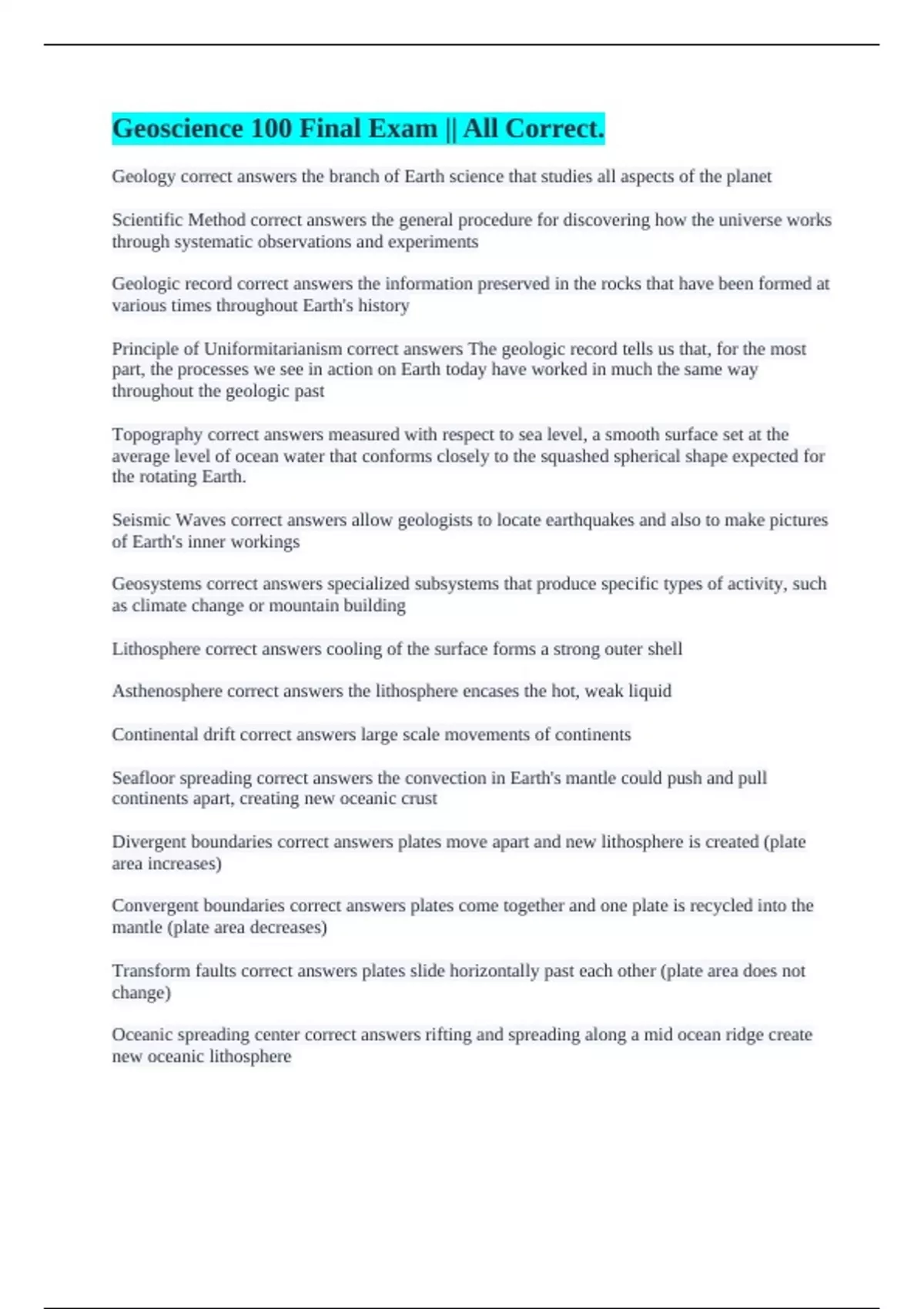 Geoscience 100 Final Exam || All Correct.

Geology correct answers the branch of Earth science that studies all aspects of the planet

Scientific Method correct answers the general procedure for discovering how the universe works through systematic observations and experiments

Geologic record correct answers the information preserved in the rocks that have been formed at various times throughout Earth's history

Principle of Uniformitarianism correct answers The geologic record tells us that, for the most part, the processes we see in action on Earth today have worked in much the same way throughout the geologic past

Topography correct answers measured with respect to sea level, a smooth surface set at the average level of ocean water that conforms closely to the squashed spherical shape expected for the rotating Earth.

Seismic Waves correct answers allow geologists to locate earthquakes and also to make pictures of Earth's inner workings

Geosystems correct answers specialized subsystems that produce specific types of activity, such as climate change or mountain building

Lithosphere correct answers cooling of the surface forms a strong outer shell

Asthenosphere correct answers the lithosphere encases the hot, weak liquid

Continental drift correct answers large scale movements of continents

Seafloor spreading correct answers the convection in Earth's mantle could push and pull continents apart, creating new oceanic crust

Divergent boundaries correct answers plates move apart and new lithosphere is created (plate area increases)

Convergent boundaries correct answers plates come together and one plate is recycled into the mantle (plate area decreases)

Transform faults correct answers plates slide horizontally past each other (plate area does not change)

Oceanic spreading center correct answers rifting and spreading along a mid ocean ridge create new oceanic lithosphere